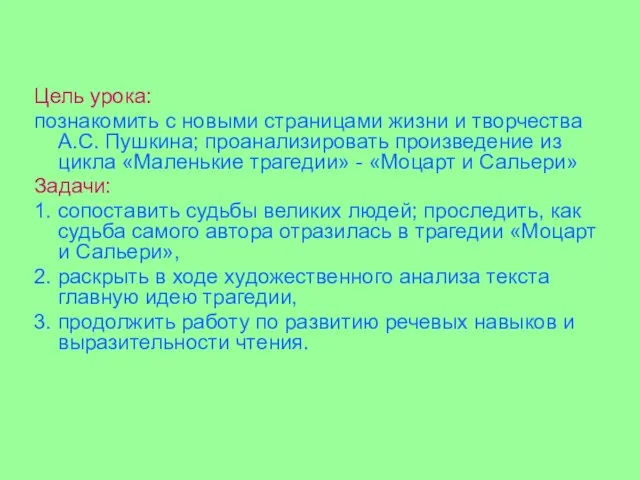 Цель урока:

познакомить с новыми страницами жизни и творчества А.С. Пушкина; проанализировать произведение из цикла «Маленькие трагедии» - «Моцарт и Сальери»

Задачи:

1. сопоставить судьбы великих людей; проследить, как судьба самого автора отразилась в трагедии «Моцарт и Сальери»,
2. раскрыть в ходе художественного анализа текста главную идею трагедии,
3. продолжить работу по развитию речевых навыков и выразительности чтения.